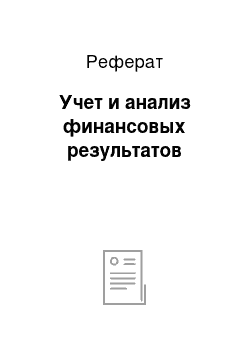 Реферат

Учет и анализ финансовых результатов